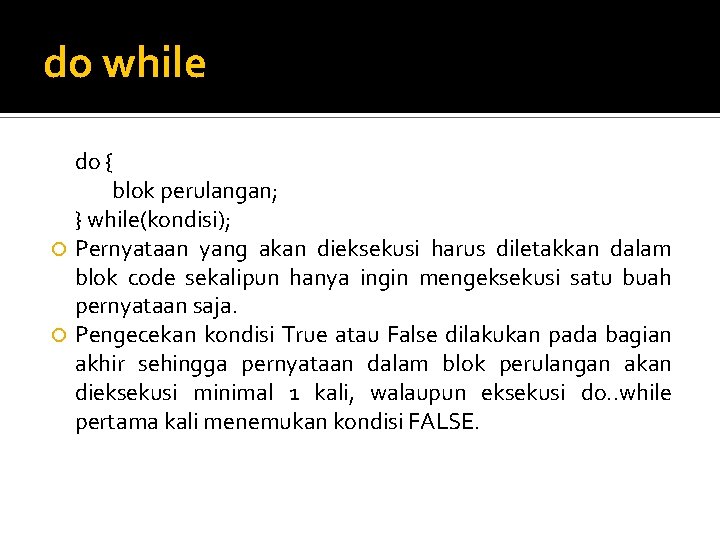 do while

do {
blok perulangan;
} while(kondisi);

Pernyataan yang akan dieksekusi harus diletakkan dalam blok code sekalipun hanya ingin mengeksekusi satu buah pernyataan saja.

Pengecekan kondisi True atau False dilakukan pada bagian akhir sehingga pernyataan dalam blok perulangan akan dieksekusi minimal 1 kali, walaupun eksekusi do..while pertama kali menemukan kondisi FALSE.